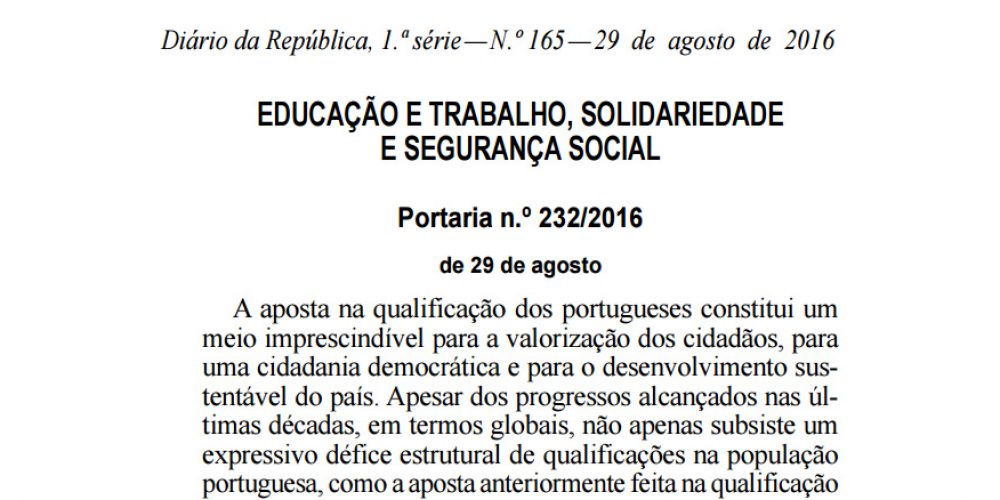 Diário da República, 1.ª série — N.º 165 — 29 de agosto de 2016

EDUCAÇÃO E TRABALHO, SOLIDARIEDADE E SEGURANÇA SOCIAL

Portaria n.º 232/2016

de 29 de agosto

A aposta na qualificação dos portugueses constitui um meio imprescindível para a valorização dos cidadãos, para uma cidadania democrática e para o desenvolvimento sustentável do país. Apesar dos progressos alcançados nas últimas décadas, em termos globais, não apenas subsiste um expressivo défice estrutural de qualificações na população portuguesa, como a aposta anteriormente feita na qualificação